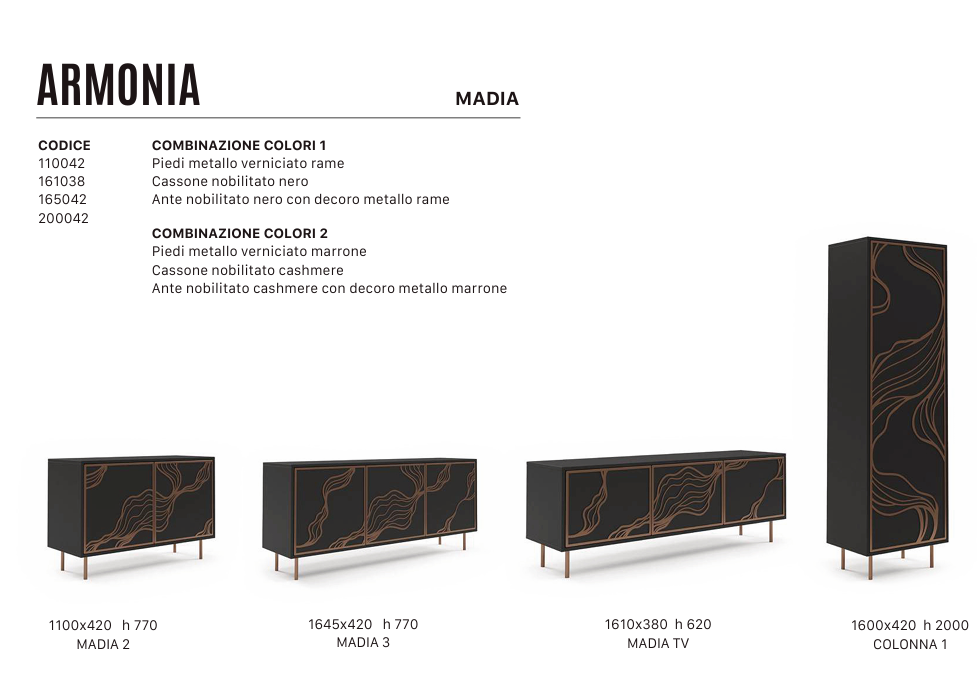 ARMONIA

MADIA

CODICE
110042
161038
165042
200042

COMBINAZIONE COLORI 1
Piedi metallo verniciato rame
Cassone nobilitato nero
Ante nobilitato nero con decoro metallo rame

COMBINAZIONE COLORI 2
Piedi metallo verniciato marrone
Cassone nobilitato cashmere
Ante nobilitato cashmere con decoro metallo marrone

1100x420 h 770
MADIA 2

1645x420 h 770
MADIA 3

1610x380 h 620
MADIA TV

1600x420 h 2000
COLONNA 1